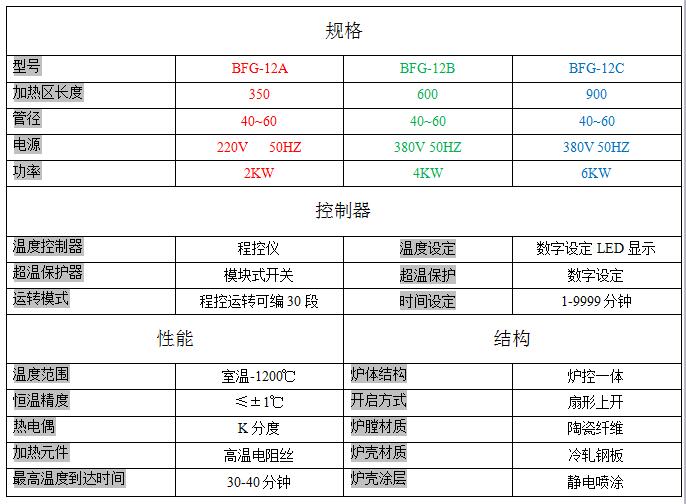 | 规格 | | | |
|---|---|---|---|
| 型号 | BFG-12A | BFG-12B | BFG-12C |
| 加热区长度 | 350 | 600 | 900 |
| 管径 | 40~60 | 40~60 | 40~60 |
| 电源 | 220V 50HZ | 380V 50HZ | 380V 50HZ |
| 功率 | 2KW | 4KW | 6KW |

| 控制器 | | | |
|---|---|---|---|
| 温度控制器 | 程控仪 | 温度设定 | 数字设定 LED 显示 |
| 超温保护器 | 模块式开关 | 超温保护 | 数字设定 |
| 运转模式 | 程控运转可编 30 段 | 时间设定 | 1-9999 分钟 |

| 性能 | | 结构 | |
|---|---|---|---|
| 温度范围 | 室温-1200℃ | 炉体结构 | 炉控一体 |
| 恒温精度 | ≤±1℃ | 开启方式 | 扇形上开 |
| 热电偶 | K 分度 | 炉膛材质 | 陶瓷纤维 |
| 加热元件 | 高温电阻丝 | 炉壳材质 | 冷轧钢板 |
| 最高温度到达时间 | 30-40 分钟 | 炉壳涂层 | 静电喷涂 |